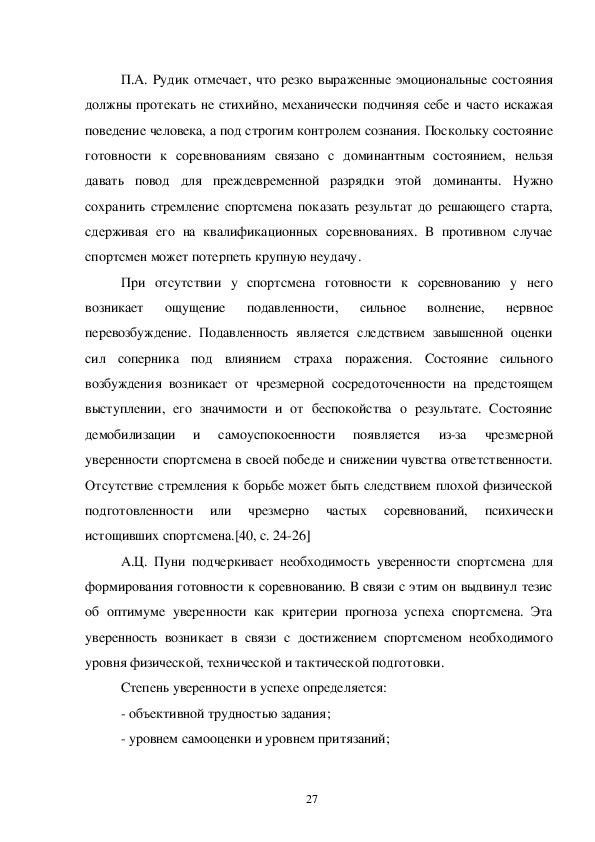 П.А. Рудик отмечает, что резко выраженные эмоциональные состояния должны протекать не стихийно, механически подчиняя себе и часто искажая поведение человека, а под строгим контролем сознания. Поскольку состояние готовности к соревнованиям связано с доминантным состоянием, нельзя давать повод для преждевременной разрядки этой доминанты. Нужно сохранить стремление спортсмена показать результат до решающего старта, сдерживая его на квалификационных соревнованиях. В противном случае спортсмен может потерпеть крупную неудачу.

При отсутствии у спортсмена готовности к соревнованию у него возникает ощущение подавленности, сильное волнение, нервное перевозбуждение. Подавленность является следствием завышенной оценки сил соперника под влиянием страха поражения. Состояние сильного возбуждения возникает от чрезмерной сосредоточенности на предстоящем выступлении, его значимости и от беспокойства о результате. Состояние демобилизации и самоуспокоенности появляется из-за чрезмерной уверенности спортсмена в своей победе и снижении чувства ответственности. Отсутствие стремления к борьбе может быть следствием плохой физической подготовленности или чрезмерно частых соревнований, психически истощивших спортсмена.[40, с. 24-26]

А.Ц. Пуни подчеркивает необходимость уверенности спортсмена для формирования готовности к соревнованию. В связи с этим он выдвинул тезис об оптимуме уверенности как критерии прогноза успеха спортсмена. Эта уверенность возникает в связи с достижением спортсменом необходимого уровня физической, технической и тактической подготовки.

Степень уверенности в успехе определяется:

- объективной трудностью задания;

- уровнем самооценки и уровнем притязаний;

27